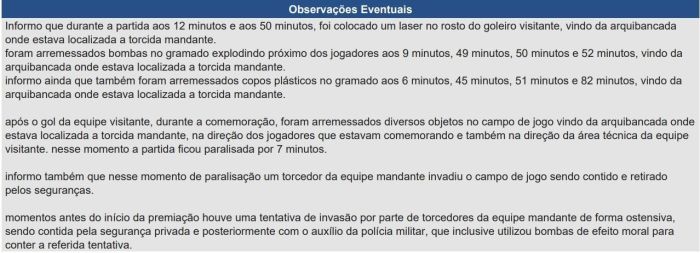 Observações Eventuais

Informo que durante a partida aos 12 minutos e aos 50 minutos, foi colocado um laser no rosto do goleiro visitante, vindo da arquibancada onde estava localizada a torcida mandante.
foram arremessados bombas no gramado explodindo próximo dos jogadores aos 9 minutos, 49 minutos, 50 minutos e 52 minutos, vindo da arquibancada onde estava localizada a torcida mandante.
informo ainda que também foram arremessados copos plásticos no gramado aos 6 minutos, 45 minutos, 51 minutos e 82 minutos, vindo da arquibancada onde estava localizada a torcida mandante.

após o gol da equipe visitante, durante a comemoração, foram arremessados diversos objetos no campo de jogo vindo da arquibancada onde estava localizada a torcida mandante, na direção dos jogadores que estavam comemorando e também na direção da área técnica da equipe visitante. nesse momento a partida ficou paralisada por 7 minutos.

informo também que nesse momento de paralisação um torcedor da equipe mandante invadiu o campo de jogo sendo contido e retirado pelos seguranças.

momentos antes do início da premiação houve uma tentativa de invasão por parte de torcedores da equipe mandante de forma ostensiva, sendo contida pela segurança privada e posteriormente com o auxílio da polícia militar, que inclusive utilizou bombas de efeito moral para conter a referida tentativa.